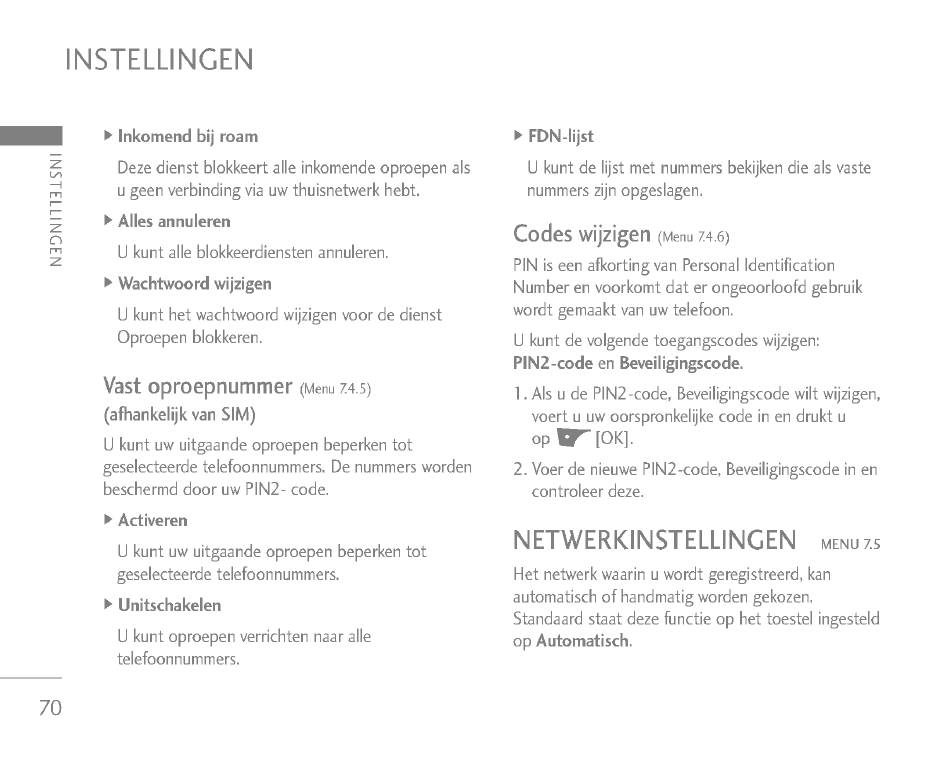 INSTELLINGEN

INSTELLINGEN

▶ Inkomend bij roam

Deze dienst blokkeert alle inkomende oproepen als u geen verbinding via uw thuisnetwerk hebt.

▶ Alles annuleren

U kunt alle blokkeerdiensten annuleren.

▶ Wachtwoord wijzigen

U kunt het wachtwoord wijzigen voor de dienst Oproepen blokkeren.

Vast oproepnummer (Menu 7.4.5)
(afhankelijk van SIM)

U kunt uw uitgaande oproepen beperken tot geselecteerde telefoonnummers. De nummers worden beschermd door uw PIN2- code.

▶ Activeren

U kunt uw uitgaande oproepen beperken tot geselecteerde telefoonnummers.

▶ Unitschakelen

U kunt oproepen verrichten naar alle telefoonnummers.

▶ FDN-lijst

U kunt de lijst met nummers bekijken die als vaste nummers zijn opgeslagen.

Codes wijzigen (Menu 7.4.6)

PIN is een afkorting van Personal Identification Number en voorkomt dat er ongeoorloofd gebruik wordt gemaakt van uw telefoon.

U kunt de volgende toegangscodes wijzigen: PIN2-code en Beveiligingscode.

1. Als u de PIN2-code, Beveiligingscode wilt wijzigen, voert u uw oorspronkelijke code in en drukt u op [OK].

2. Voer de nieuwe PIN2-code, Beveiligingscode in en controleer deze.

NETWERKINSTELLINGEN MENU 7.5

Het netwerk waarin u wordt geregistreerd, kan automatisch of handmatig worden gekozen. Standaard staat deze functie op het toestel ingesteld op Automatisch.

70